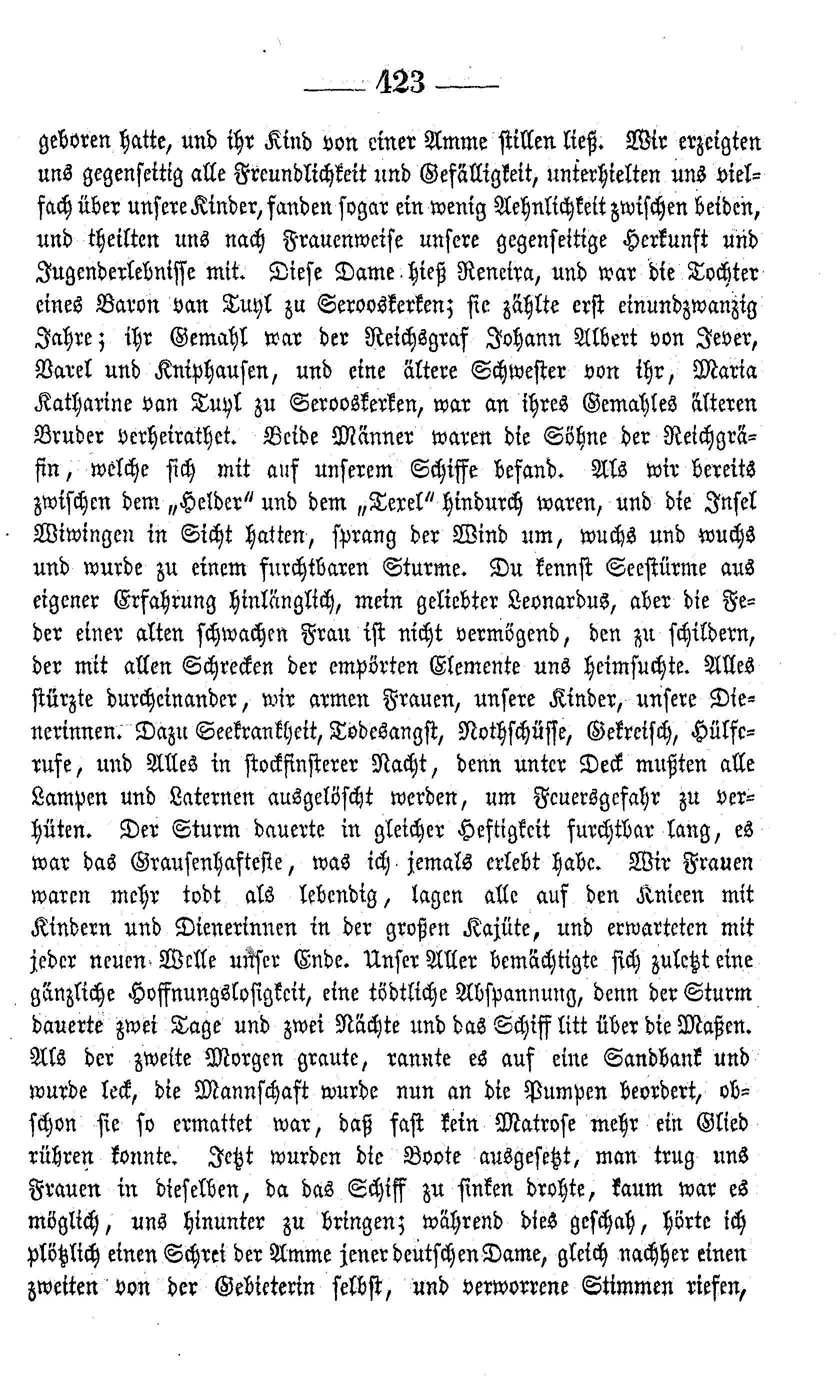 — 423 —

geboren hatte, und ihr Kind von einer Amme stillen ließ. Wir erzeigten uns gegenseitig alle Freundlichkeit und Gefälligkeit, unterhielten uns vielfach über unsere Kinder, fanden sogar ein wenig Aehnlichkeit zwischen beiden, und theilten uns nach Frauenweise unsere gegenseitige Herkunft und Jugenderlebnisse mit. Diese Dame hieß Reneira, und war die Tochter eines Baron van Tuyl zu Serooskerken; sie zählte erst einundzwanzig Jahre; ihr Gemahl war der Reichsgraf Johann Albert von Jever, Varel und Kniphausen, und eine ältere Schwester von ihr, Maria Katharine van Tuyl zu Serooskerken, war an ihres Gemahles älteren Bruder verheirathet. Beide Männer waren die Söhne der Reichgräfin, welche sich mit auf unserem Schiffe befand. Als wir bereits zwischen dem „Helder" und dem „Texel" hindurch waren, und die Insel Wiwingen in Sicht hatten, sprang der Wind um, wuchs und wuchs und wurde zu einem furchtbaren Sturme. Du kennst Seestürme aus eigener Erfahrung hinlänglich, mein geliebter Leonardus, aber die Feder einer alten schwachen Frau ist nicht vermögend, den zu schildern, der mit allen Schrecken der empörten Elemente uns heimsuchte. Alles stürzte durcheinander, wir armen Frauen, unsere Kinder, unsere Dienerinnen. Dazu Seekrankheit, Todesangst, Nothschüsse, Gekreisch, Hülferufe, und Alles in stockfinsterer Nacht, denn unter Deck mußten alle Lampen und Laternen ausgelöscht werden, um Feuersgefahr zu verhüten. Der Sturm dauerte in gleicher Heftigkeit furchtbar lang, es war das Grausenhafteste, was ich jemals erlebt habe. Wir Frauen waren mehr todt als lebendig, lagen alle auf den Knieen mit Kindern und Dienerinnen in der großen Kajüte, und erwarteten mit jeder neuen Welle unser Ende. Unser Aller bemächtigte sich zuletzt eine gänzliche Hoffnungslosigkeit, eine tödtliche Abspannung, denn der Sturm dauerte zwei Tage und zwei Nächte und das Schiff litt über die Maßen. Als der zweite Morgen graute, rannte es auf eine Sandbank und wurde leck, die Mannschaft wurde nun an die Pumpen beordert, obschon sie so ermattet war, daß fast kein Matrose mehr ein Glied rühren konnte. Jetzt wurden die Boote ausgesetzt, man trug uns Frauen in dieselben, da das Schiff zu sinken drohte, kaum war es möglich, uns hinunter zu bringen; während dies geschah, hörte ich plötzlich einen Schrei der Amme jener deutschen Dame, gleich nachher einen zweiten von der Gebieterin selbst, und verworrene Stimmen riefen,